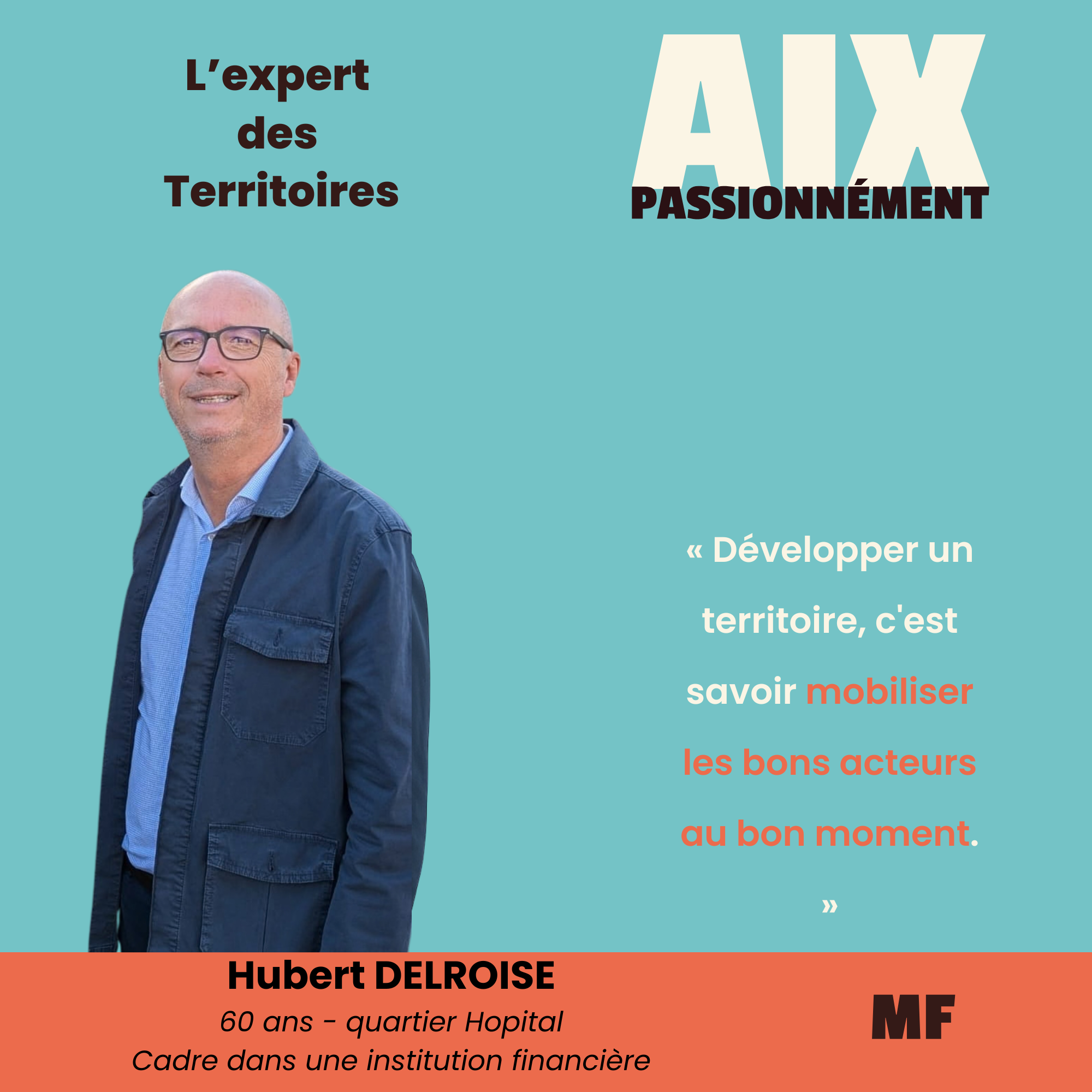 L'expert
des
Territoires

AIX
PASSIONNÉMENT

« Développer un territoire, c'est savoir mobiliser les bons acteurs au bon moment.
»

Hubert DELROISE
60 ans - quartier Hopital
Cadre dans une institution financière

MF